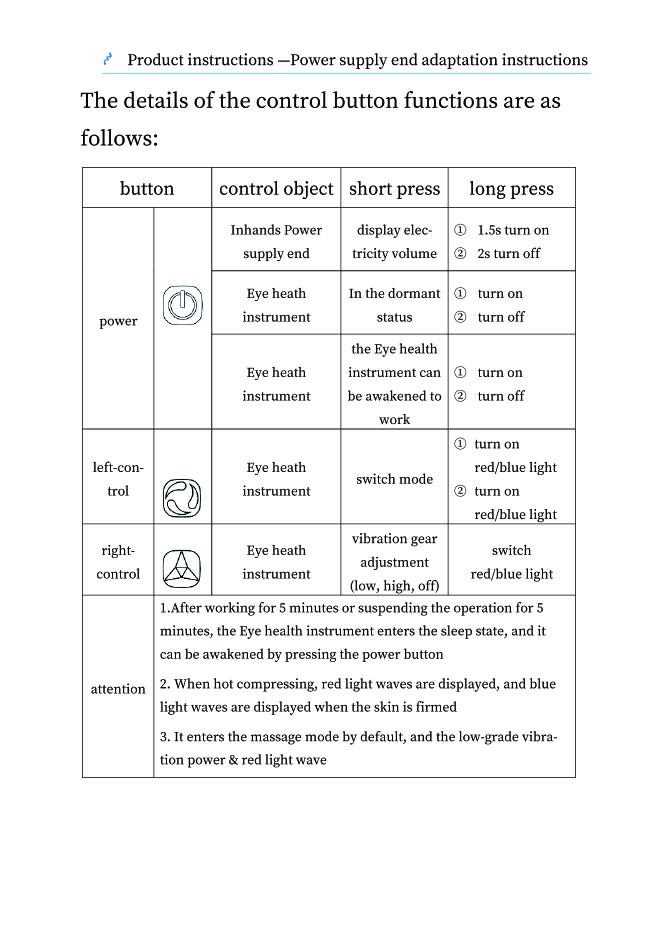 Product instructions —Power supply end adaptation instructions

The details of the control button functions are as follows:

| button | | control object | short press | long press |
|---|---|---|---|---|
| power | | Inhands Power supply end | display electricity volume | ① 1.5s turn on ② 2s turn off |
| | | Eye heath instrument | In the dormant status | ① turn on ② turn off |
| | | Eye heath instrument | the Eye health instrument can be awakened to work | ① turn on ② turn off |
| left-control | | Eye heath instrument | switch mode | ① turn on red/blue light ② turn on red/blue light |
| right-control | | Eye heath instrument | vibration gear adjustment (low, high, off) | switch red/blue light |
| attention | 1.After working for 5 minutes or suspending the operation for 5 minutes, the Eye health instrument enters the sleep state, and it can be awakened by pressing the power button 2. When hot compressing, red light waves are displayed, and blue light waves are displayed when the skin is firmed 3. It enters the massage mode by default, and the low-grade vibration power & red light wave | | | |